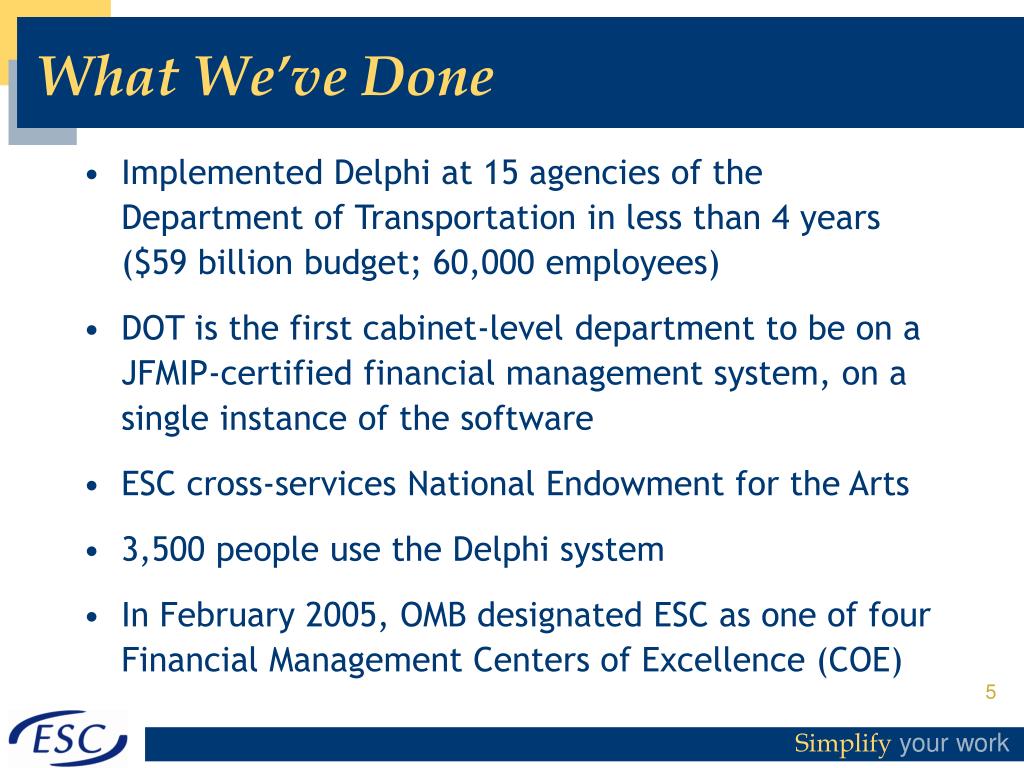 What We've Done

• Implemented Delphi at 15 agencies of the Department of Transportation in less than 4 years (\$59 billion budget; 60,000 employees)

• DOT is the first cabinet-level department to be on a JFMIP-certified financial management system, on a single instance of the software

• ESC cross-services National Endowment for the Arts

• 3,500 people use the Delphi system

• In February 2005, OMB designated ESC as one of four Financial Management Centers of Excellence (COE)

5

ESC

Simplify your work